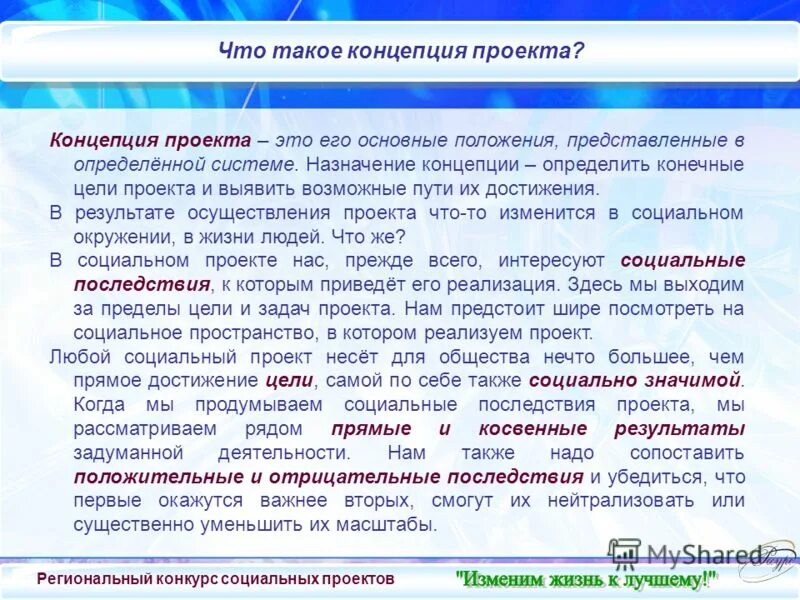 Что такое концепция проекта?

Концепция проекта – это его основные положения, представленные в определённой системе. Назначение концепции – определить конечные цели проекта и выявить возможные пути их достижения.

В результате осуществления проекта что-то изменится в социальном окружении, в жизни людей. Что же?

В социальном проекте нас, прежде всего, интересуют социальные последствия, к которым приведёт его реализация. Здесь мы выходим за пределы цели и задач проекта. Нам предстоит шире посмотреть на социальное пространство, в котором реализуем проект.

Любой социальный проект несёт для общества нечто большее, чем прямое достижение цели, самой по себе также социально значимой. Когда мы продумываем социальные последствия проекта, мы рассматриваем рядом прямые и косвенные результаты задуманной деятельности. Нам также надо сопоставить положительные и отрицательные последствия и убедиться, что первые окажутся важнее вторых, смогут их нейтрализовать или существенно уменьшить их масштабы.

MyShared

Региональный конкурс социальных проектов "Изменим жизнь к лучшему!"